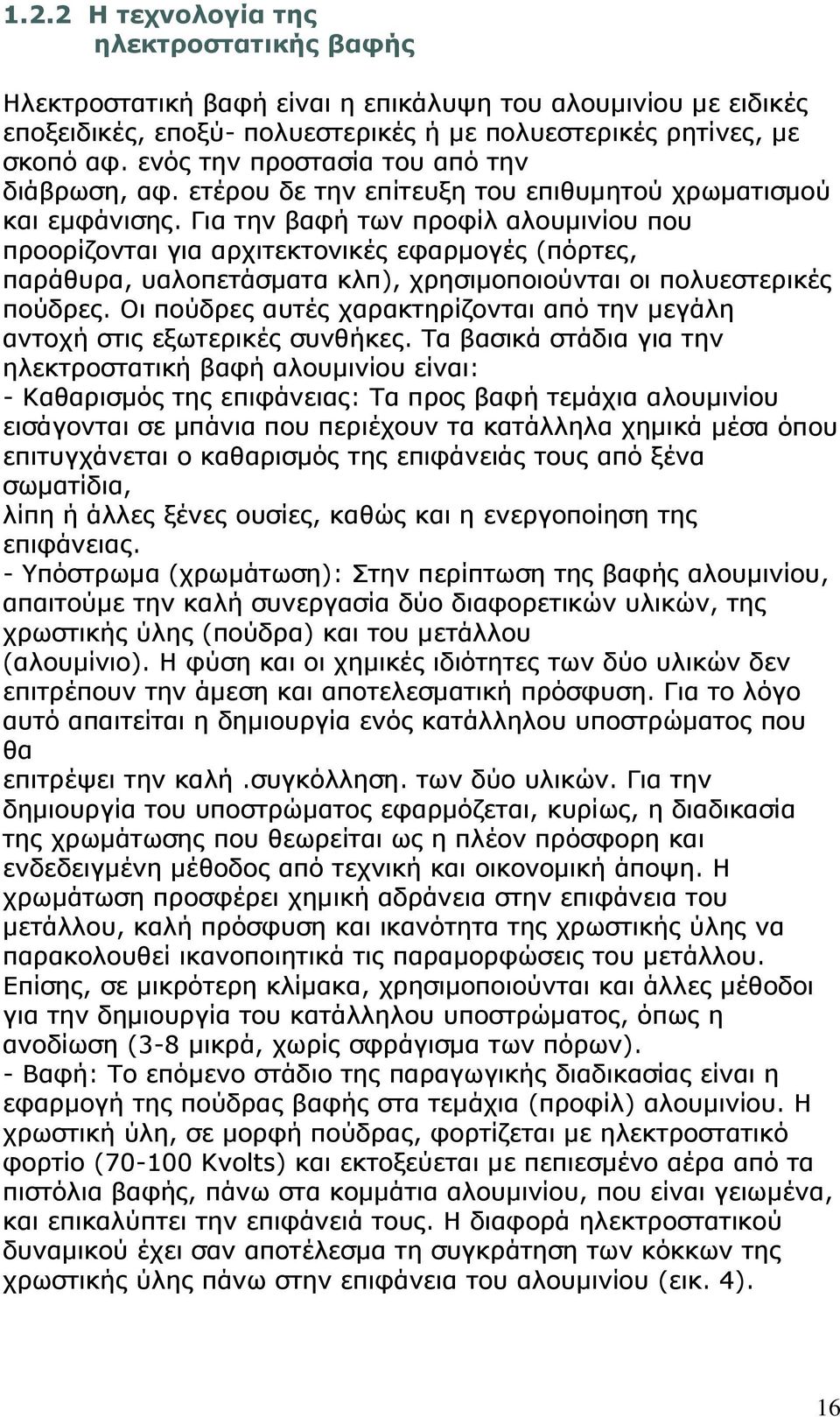 1.2.2 Η τεχνολογία της ηλεκτροστατικής βαφής

Ηλεκτροστατική βαφή είναι η επικάλυψη του αλουμινίου με ειδικές εποξειδικές, εποξύ- πολυεστερικές ή με πολυεστερικές ρητίνες, με σκοπό αφ. ενός την προστασία του από την διάβρωση, αφ. ετέρου δε την επίτευξη του επιθυμητού χρωματισμού και εμφάνισης. Για την βαφή των προφίλ αλουμινίου που προορίζονται για αρχιτεκτονικές εφαρμογές (πόρτες, παράθυρα, υαλοπετάσματα κλπ), χρησιμοποιούνται οι πολυεστερικές πούδρες. Οι πούδρες αυτές χαρακτηρίζονται από την μεγάλη αντοχή στις εξωτερικές συνθήκες. Τα βασικά στάδια για την ηλεκτροστατική βαφή αλουμινίου είναι:
- Καθαρισμός της επιφάνειας: Τα προς βαφή τεμάχια αλουμινίου εισάγονται σε μπάνια που περιέχουν τα κατάλληλα χημικά μέσα όπου επιτυγχάνεται ο καθαρισμός της επιφάνειάς τους από ξένα σωματίδια,
λίπη ή άλλες ξένες ουσίες, καθώς και η ενεργοποίηση της επιφάνειας.
- Υπόστρωμα (χρωμάτωση): Στην περίπτωση της βαφής αλουμινίου, απαιτούμε την καλή συνεργασία δύο διαφορετικών υλικών, της χρωστικής ύλης (πούδρα) και του μετάλλου (αλουμίνιο). Η φύση και οι χημικές ιδιότητες των δύο υλικών δεν επιτρέπουν την άμεση και αποτελεσματική πρόσφυση. Για το λόγο αυτό απαιτείται η δημιουργία ενός κατάλληλου υποστρώματος που θα
επιτρέψει την καλή .συγκόλληση. των δύο υλικών. Για την δημιουργία του υποστρώματος εφαρμόζεται, κυρίως, η διαδικασία της χρωμάτωσης που θεωρείται ως η πλέον πρόσφορη και ενδεδειγμένη μέθοδος από τεχνική και οικονομική άποψη. Η χρωμάτωση προσφέρει χημική αδράνεια στην επιφάνεια του μετάλλου, καλή πρόσφυση και ικανότητα της χρωστικής ύλης να παρακολουθεί ικανοποιητικά τις παραμορφώσεις του μετάλλου. Επίσης, σε μικρότερη κλίμακα, χρησιμοποιούνται και άλλες μέθοδοι για την δημιουργία του κατάλληλου υποστρώματος, όπως η ανοδίωση (3-8 μικρά, χωρίς σφράγισμα των πόρων).
- Βαφή: Το επόμενο στάδιο της παραγωγικής διαδικασίας είναι η εφαρμογή της πούδρας βαφής στα τεμάχια (προφίλ) αλουμινίου. Η χρωστική ύλη, σε μορφή πούδρας, φορτίζεται με ηλεκτροστατικό φορτίο (70-100 Kvolts) και εκτοξεύεται με πεπιεσμένο αέρα από τα πιστόλια βαφής, πάνω στα κομμάτια αλουμινίου, που είναι γειωμένα, και επικαλύπτει την επιφάνειά τους. Η διαφορά ηλεκτροστατικού δυναμικού έχει σαν αποτέλεσμα τη συγκράτηση των κόκκων της χρωστικής ύλης πάνω στην επιφάνεια του αλουμινίου (εικ. 4).

16